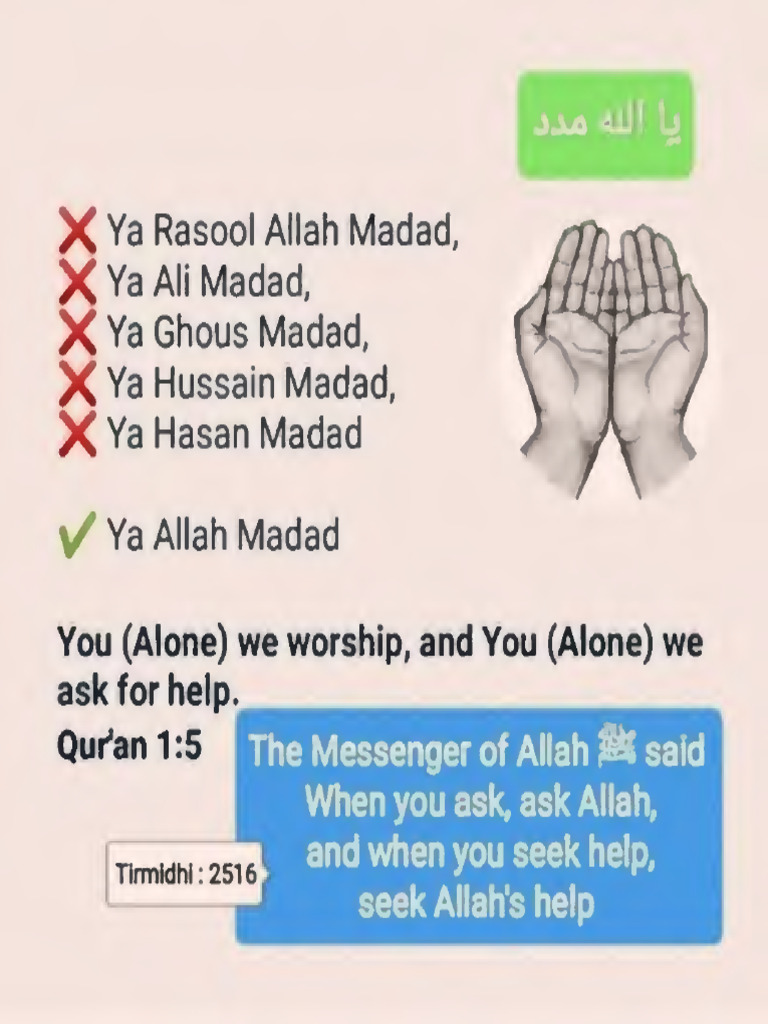 يا الله مدد

❌ Ya Rasool Allah Madad,
❌ Ya Ali Madad,
❌ Ya Ghous Madad,
❌ Ya Hussain Madad,
❌ Ya Hasan Madad

✔ Ya Allah Madad

You (Alone) we worship, and You (Alone) we ask for help.
Qur'an 1:5

The Messenger of Allah ﷺ said
When you ask, ask Allah,
and when you seek help,
seek Allah's help

Tirmidhi : 2516